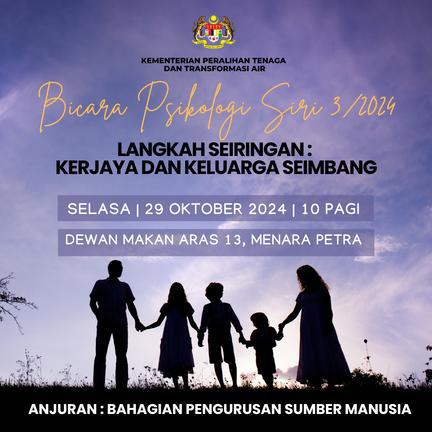 KEMENTERIAN PERALIHAN TENAGA
DAN TRANSFORMASI AIR

Bicara Psikologi Siri 3/2024

LANGKAH SEIRINGAN :
KERJAYA DAN KELUARGA SEIMBANG

SELASA | 29 OKTOBER 2024 | 10 PAGI

DEWAN MAKAN ARAS 13, MENARA PETRA

ANJURAN : BAHAGIAN PENGURUSAN SUMBER MANUSIA